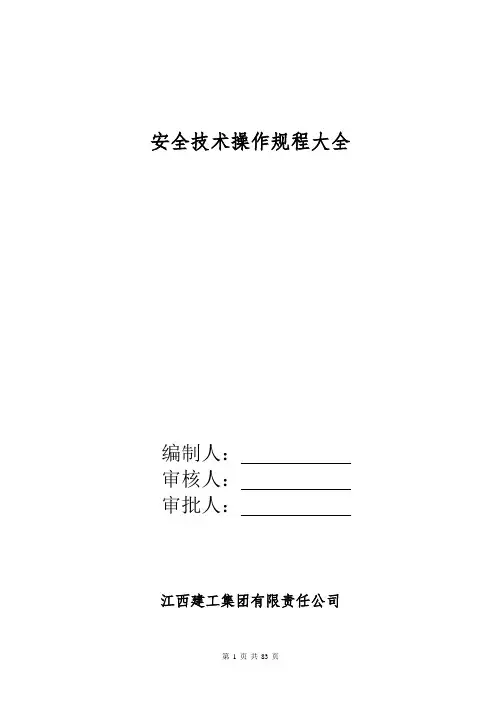 安全技术操作规程大全

编制人：

审核人：

审批人：

江西建工集团有限责任公司

第 1 页 共 83 页